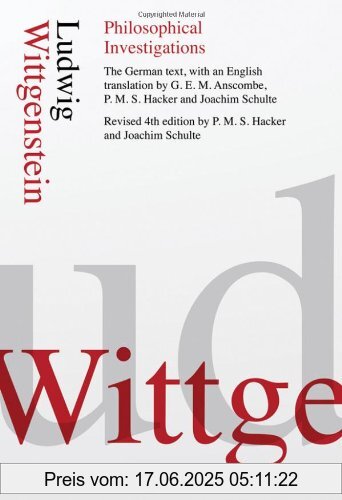 Copyrighted Material

Ludwig
Wittgenstein

Philosophical Investigations

The German text, with an English translation by G. E. M. Anscombe, P. M. S. Hacker and Joachim Schulte

Revised 4th edition by P. M. S. Hacker and Joachim Schulte

ud

Wittge

Preis vom: 17.06.2025 05:11:22